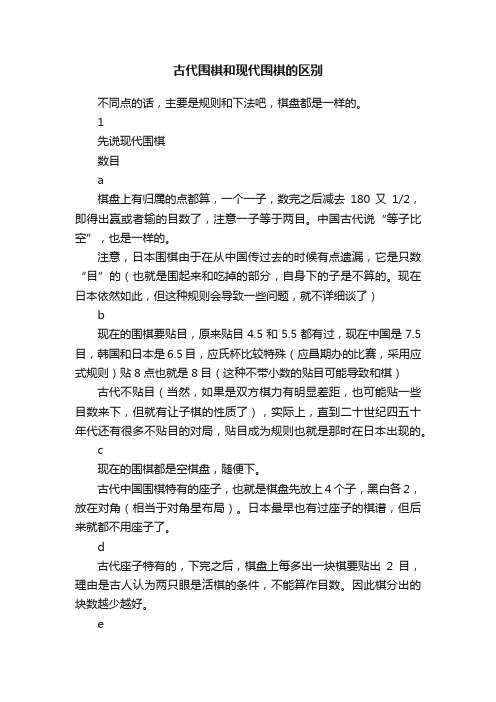 古代围棋和现代围棋的区别

不同点的话，主要是规则和下法吧，棋盘都是一样的。

1

先说现代围棋

数目

a

棋盘上有归属的点都算，一个一子，数完之后减去 180 又 1/2，即得出赢或者输的目数了，注意一子等于两目。中国古代说“等子比空”，也是一样的。

注意，日本围棋由于在从中国传过去的时候有点遗漏，它是只数“目”的（也就是围起来和吃掉的部分，自身下的子是不算的。现在日本依然如此，但这种规则会导致一些问题，就不详细谈了）

b

现在的围棋要贴目，原来贴目 4.5 和 5.5 都有过，现在中国是 7.5 目，韩国和日本是 6.5 目，应氏杯比较特殊（应昌期办的比赛，采用应式规则）贴 8 点也就是 8 目（这种不带小数的贴目可能导致和棋）

古代不贴目（当然，如果是双方棋力有明显差距，也可能贴一些目数来下，但就有让子棋的性质了），实际上，直到二十世纪四五十年代还有很多不贴目的对局，贴目成为规则也就是那时在日本出现的。

c

现在的围棋都是空棋盘，随便下。

古代中国围棋特有的座子，也就是棋盘先放上 4 个子，黑白各 2，放在对角（相当于对角星布局）。日本最早也有过座子的棋谱，但后来就都不用座子了。

d

古代座子特有的，下完之后，棋盘上每多出一块棋要贴出 2 目，理由是古人认为两只眼是活棋的条件，不能算作目数。因此棋分出的块数越少越好。

e